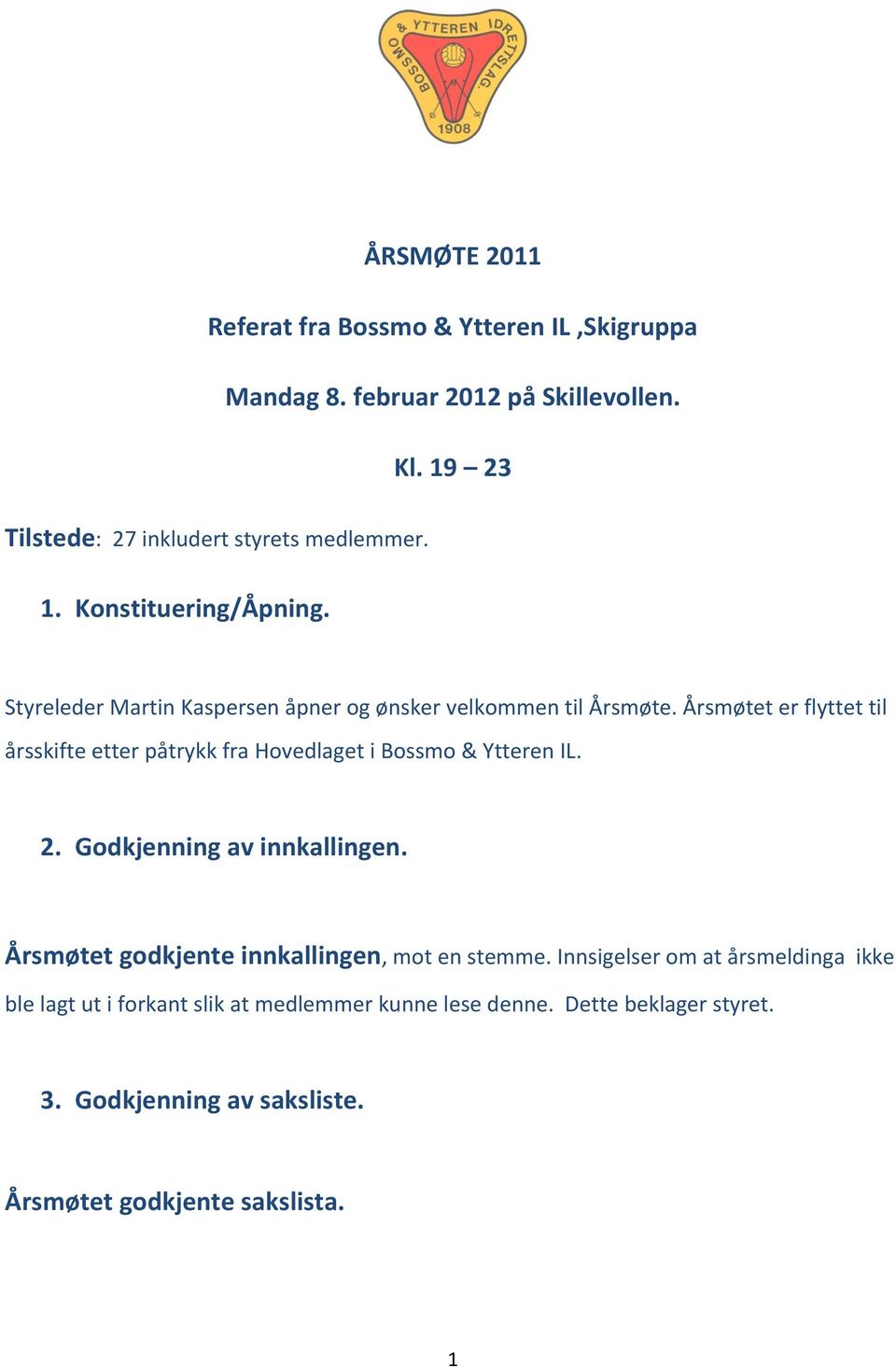 BOSSMO & YTTEREN IDRETTSLAG.
1908

ÅRSMØTE 2011

Referat fra Bossmo & Ytteren IL ,Skigruppa

Mandag 8. februar 2012 på Skillevollen.

Kl. 19 – 23

Tilstede: 27 inkludert styrets medlemmer.

1. Konstituering/Åpning.

Styreleder Martin Kaspersen åpner og ønsker velkommen til Årsmøte. Årsmøtet er flyttet til årsskifte etter påtrykk fra Hovedlaget i Bossmo & Ytteren IL.

2. Godkjenning av innkallingen.

Årsmøtet godkjente innkallingen, mot en stemme. Innsigelser om at årsmeldinga ikke ble lagt ut i forkant slik at medlemmer kunne lese denne. Dette beklager styret.

3. Godkjenning av saksliste.

Årsmøtet godkjente sakslista.

1